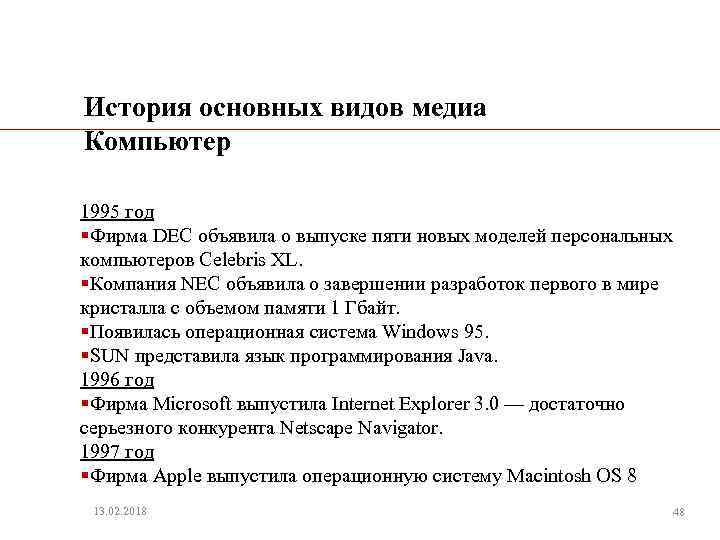 История основных видов медиа
Компьютер

1995 год
▪Фирма DEC объявила о выпуске пяти новых моделей персональных компьютеров Celebris XL.
▪Компания NEC объявила о завершении разработок первого в мире кристалла с объемом памяти 1 Гбайт.
▪Появилась операционная система Windows 95.
▪SUN представила язык программирования Java.
1996 год
▪Фирма Microsoft выпустила Internet Explorer 3.0 — достаточно серьезного конкурента Netscape Navigator.
1997 год
▪Фирма Apple выпустила операционную систему Macintosh OS 8

13.02.2018

48